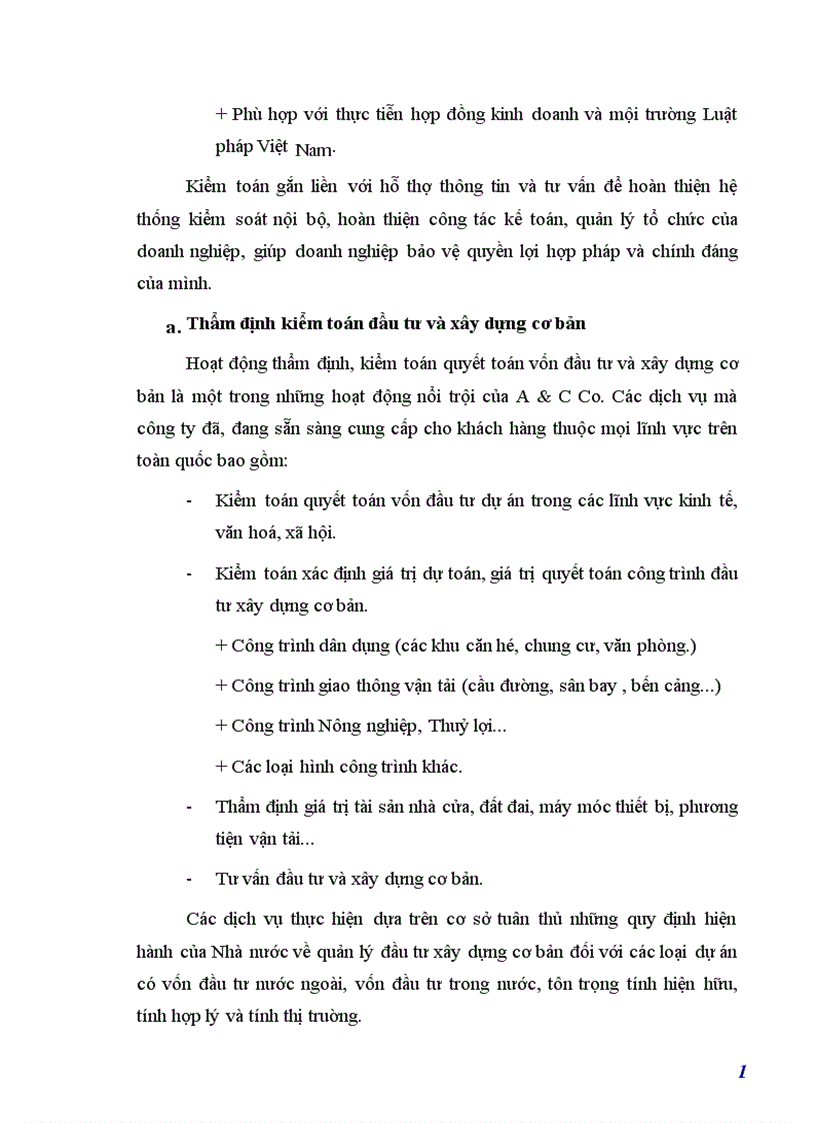 + Phù hợp với thực tiễn hợp đồng kinh doanh và môi trường Luật pháp Việt Nam.

Kiểm toán gắn liền với hỗ thợ thông tin và tư vấn để hoàn thiện hệ thống kiểm soát nội bộ, hoàn thiện công tác kế toán, quản lý tổ chức của doanh nghiệp, giúp doanh nghiệp bảo vệ quyền lợi hợp pháp và chính đáng của mình.

a. Thẩm định kiểm toán đầu tư và xây dựng cơ bản

Hoạt động thẩm định, kiểm toán quyết toán vốn đầu tư và xây dựng cơ bản là một trong những hoạt động nổi trội của A & C Co. Các dịch vụ mà công ty đã, đang sẵn sàng cung cấp cho khách hàng thuộc mọi lĩnh vực trên toàn quốc bao gồm:

- Kiểm toán quyết toán vốn đầu tư dự án trong các lĩnh vực kinh tế, văn hoá, xã hội.

- Kiểm toán xác định giá trị dự toán, giá trị quyết toán công trình đầu tư xây dựng cơ bản.

+ Công trình dân dụng (các khu căn hé, chung cư, văn phòng.)

+ Công trình giao thông vận tải (cầu đường, sân bay , bến cảng...)

+ Công trình Nông nghiệp, Thuỷ lợi...

+ Các loại hình công trình khác.

- Thẩm định giá trị tài sản nhà cửa, đất đai, máy móc thiết bị, phương tiện vận tải...

- Tư vấn đầu tư và xây dựng cơ bản.

Các dịch vụ thực hiện dựa trên cơ sở tuân thủ những quy định hiện hành của Nhà nước về quản lý đầu tư xây dựng cơ bản đối với các loại dự án có vốn đầu tư nước ngoài, vốn đầu tư trong nước, tôn trọng tính hiện hữu, tính hợp lý và tính thị trường.

1